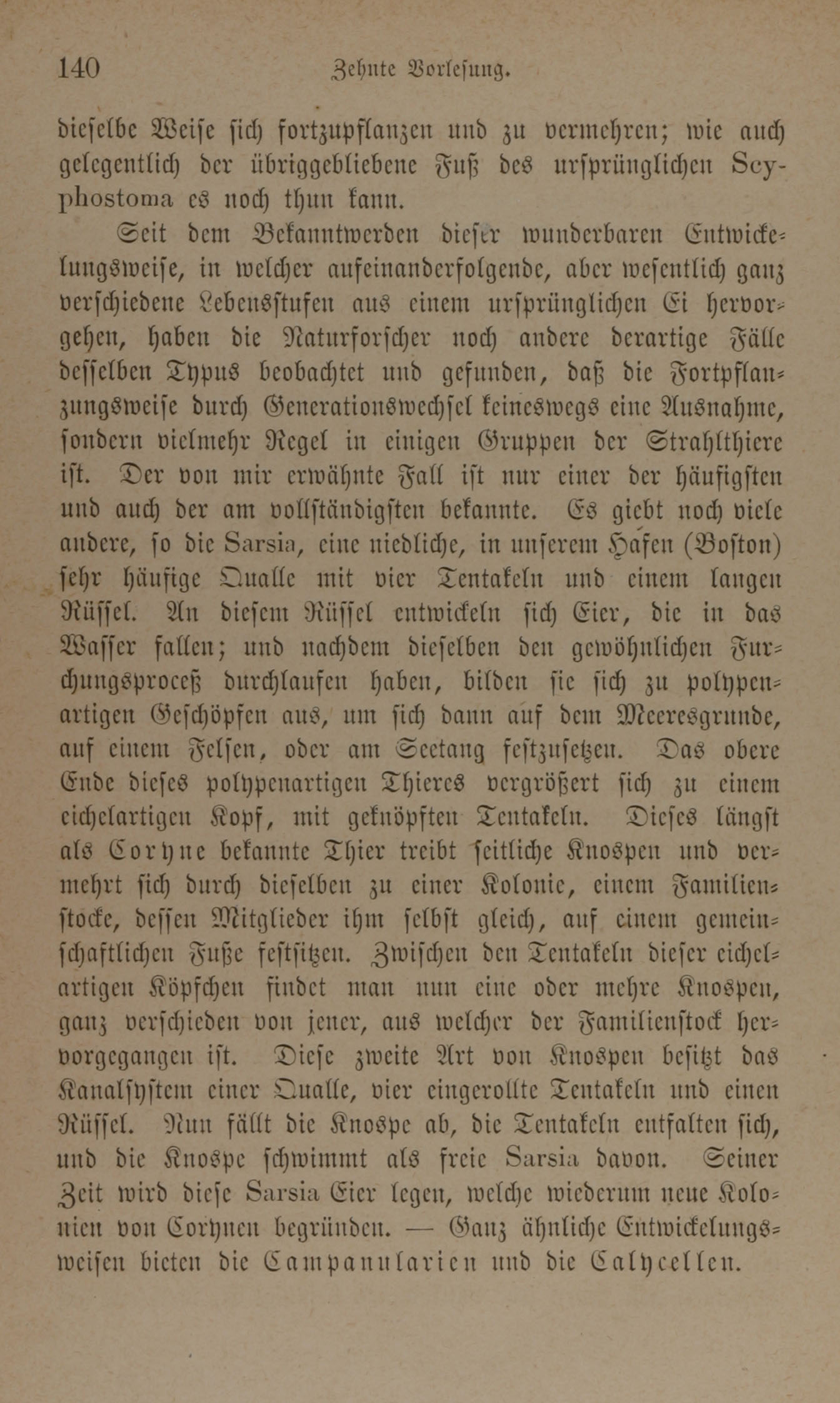 140 Zehnte Vorlesung.

dieselbe Weise sich fortzupflanzen und zu vermehren; wie auch gelegentlich der übriggebliebene Fuß des ursprünglichen Scyphostoma es noch thun kann.

Seit dem Bekanntwerden dieser wunderbaren Entwickelungsweise, in welcher aufeinanderfolgende, aber wesentlich ganz verschiedene Lebensstufen aus einem ursprünglichen Ei hervorgehen, haben die Naturforscher noch andere derartige Fälle desselben Typus beobachtet und gefunden, daß die Fortpflanzungsweise durch Generationswechsel keineswegs eine Ausnahme, sondern vielmehr Regel in einigen Gruppen der Strahlthiere ist. Der von mir erwähnte Fall ist nur einer der häufigsten und auch der am vollständigsten bekannte. Es giebt noch viele andere, so die Sarsia, eine niedliche, in unserem Hafen (Boston) sehr häufige Qualle mit vier Tentakeln und einem langen Rüssel. An diesem Rüssel entwickeln sich Eier, die in das Wasser fallen; und nachdem dieselben den gewöhnlichen Furchungsproceß durchlaufen haben, bilden sie sich zu polypenartigen Geschöpfen aus, um sich dann auf dem Meeresgrunde, auf einem Felsen, oder am Seetang festzusetzen. Das obere Ende dieses polypenartigen Thieres vergrößert sich zu einem eichelartigen Kopf, mit geknöpften Tentakeln. Dieses längst als Coryne bekannte Thier treibt seitliche Knospen und vermehrt sich durch dieselben zu einer Kolonie, einem Familienstocke, dessen Mitglieder ihm selbst gleich, auf einem gemeinschaftlichen Fuße festsitzen. Zwischen den Tentakeln dieser eichelartigen Köpfchen findet man nun eine oder mehre Knospen, ganz verschieden von jener, aus welcher der Familienstock hervorgegangen ist. Diese zweite Art von Knospen besitzt das Kanalsystem einer Qualle, vier eingerollte Tentakeln und einen Rüssel. Nun fällt die Knospe ab, die Tentakeln entfalten sich, und die Knospe schwimmt als freie Sarsia davon. Seiner Zeit wird diese Sarsia Eier legen, welche wiederum neue Kolonien von Corynen begründen. — Ganz ähnliche Entwickelungsweisen bieten die Campanularien und die Calycellen.